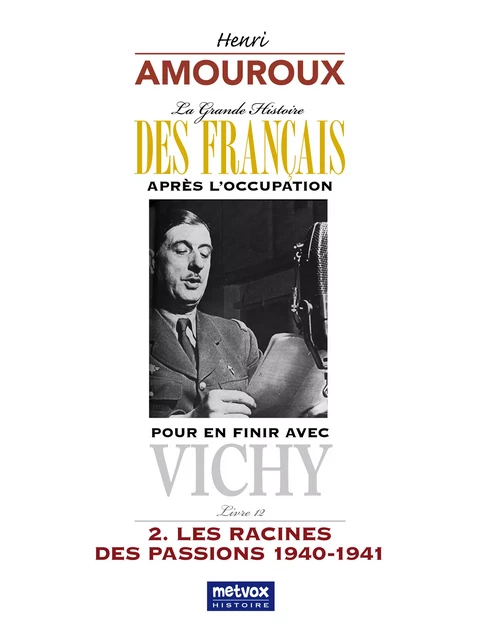 Henri
AMOUROUX

La Grande Histoire
DES FRANÇAIS
APRÈS L'OCCUPATION

POUR EN FINIR AVEC
VICHY

Livre 12

2. LES RACINES DES PASSIONS 1940-1941

metvox
HISTOIRE